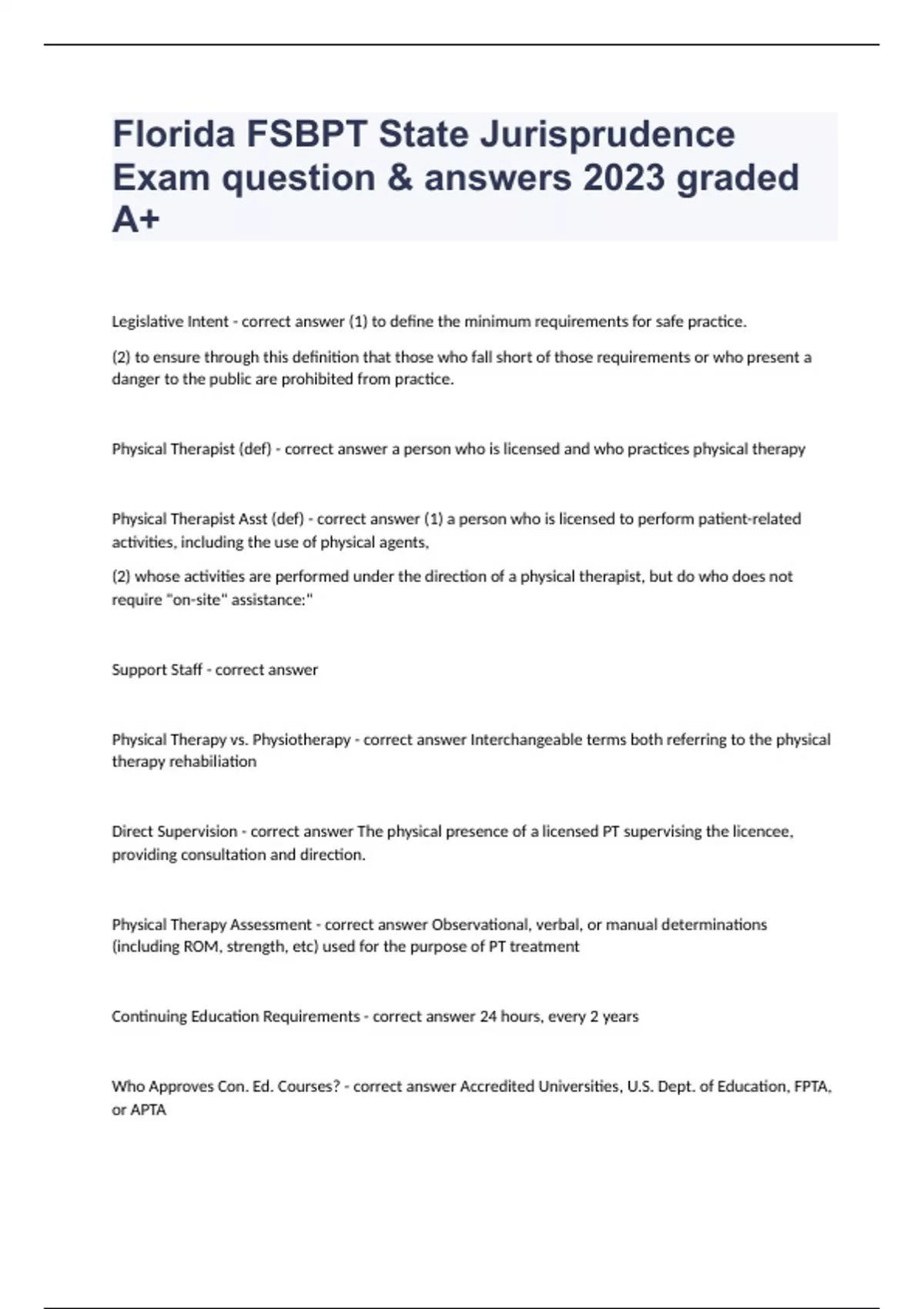 Florida FSBPT State Jurisprudence Exam question & answers 2023 graded A+

Legislative Intent - correct answer (1) to define the minimum requirements for safe practice.

(2) to ensure through this definition that those who fall short of those requirements or who present a danger to the public are prohibited from practice.

Physical Therapist (def) - correct answer a person who is licensed and who practices physical therapy

Physical Therapist Asst (def) - correct answer (1) a person who is licensed to perform patient-related activities, including the use of physical agents,

(2) whose activities are performed under the direction of a physical therapist, but do who does not require "on-site" assistance:"

Support Staff - correct answer

Physical Therapy vs. Physiotherapy - correct answer Interchangeable terms both referring to the physical therapy rehabiliation

Direct Supervision - correct answer The physical presence of a licensed PT supervising the licencee, providing consultation and direction.

Physical Therapy Assessment - correct answer Observational, verbal, or manual determinations (including ROM, strength, etc) used for the purpose of PT treatment

Continuing Education Requirements - correct answer 24 hours, every 2 years

Who Approves Con. Ed. Courses? - correct answer Accredited Universities, U.S. Dept. of Education, FPTA, or APTA